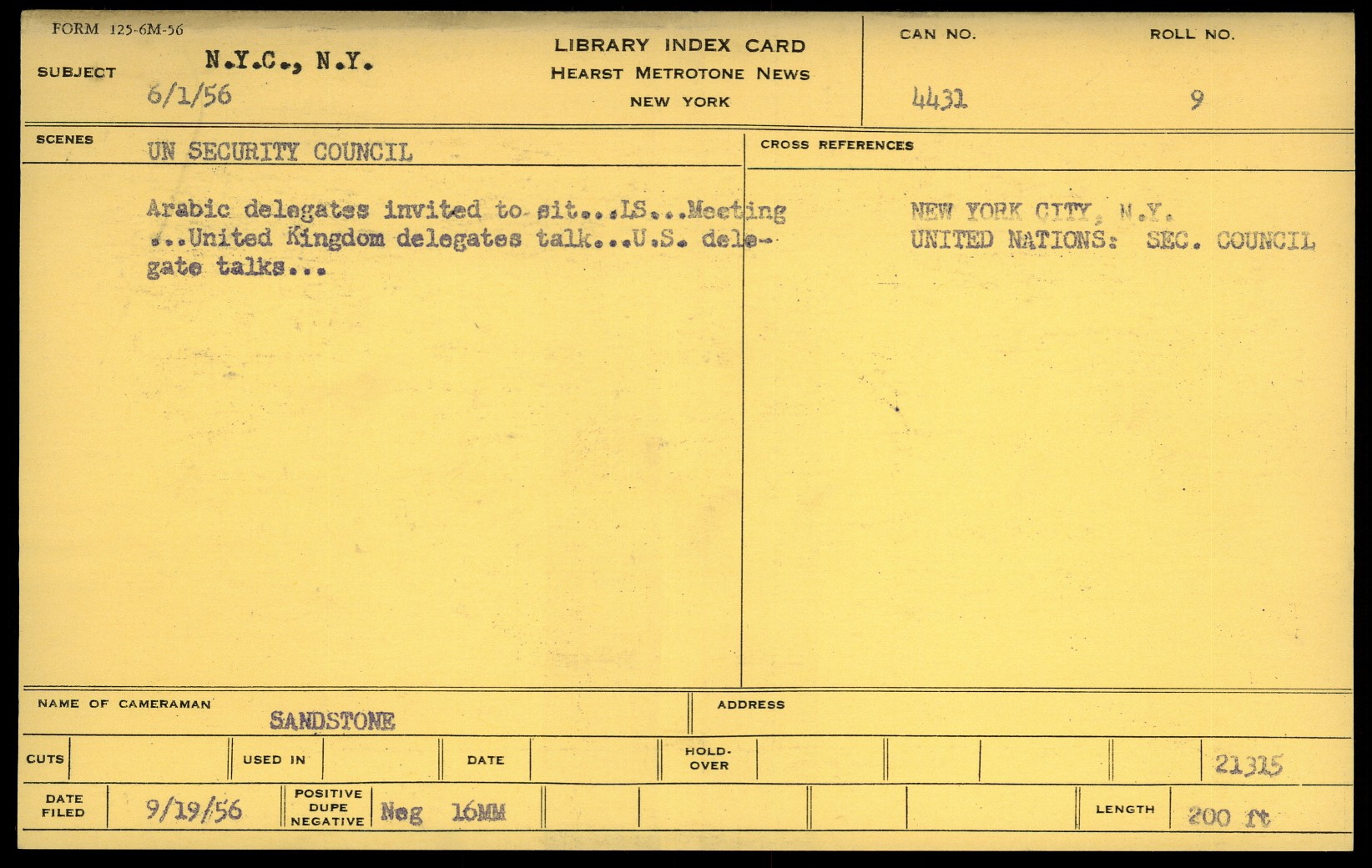 FORM 125-6M-56

SUBJECT N.Y.C., N.Y.
6/1/56

LIBRARY INDEX CARD
HEARST METROTONE NEWS
NEW YORK

CAN NO.
4431

ROLL NO.
9

SCENES
UN SECURITY COUNCIL

Arabic delegates invited to sit...LS...Meeting ...United Kingdom delegates talk...U.S. delegate talks...

CROSS REFERENCES

NEW YORK CITY, N.Y.
UNITED NATIONS: SEC. COUNCIL

NAME OF CAMERAMAN
SANDSTONE

ADDRESS

CUTS

USED IN

DATE

HOLD-OVER

21315

DATE FILED
9/19/56

POSITIVE DUPE NEGATIVE
Neg 16MM

LENGTH
200 ft